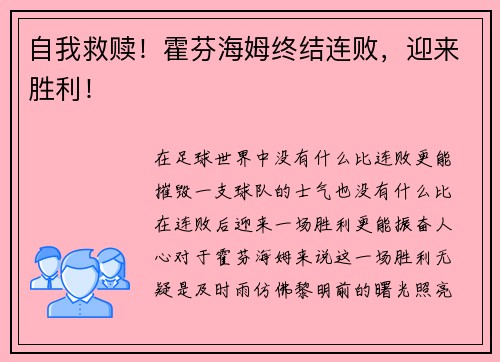 自我救赎！霍芬海姆终结连败，迎来胜利！

在足球世界中没有什么比连败更能摧毁一支球队的士气也没有什么比在连败后迎来一场胜利更能振奋人心对于霍芬海姆来说这一场胜利无疑是及时雨仿佛黎明前的曙光照亮